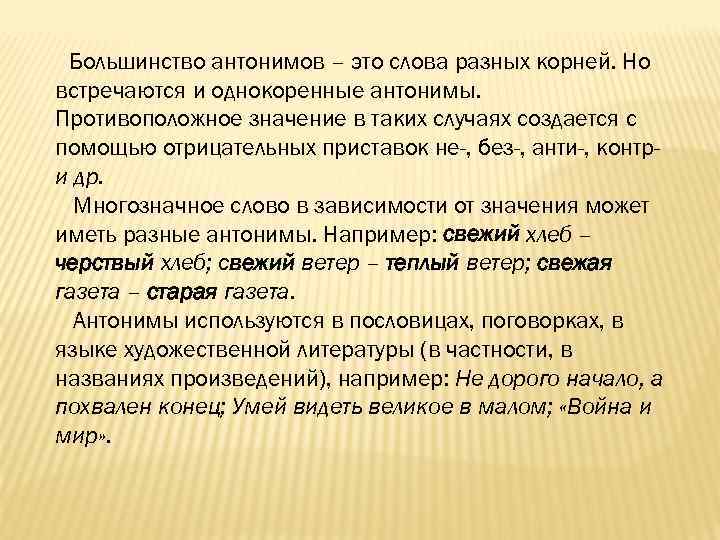 Большинство антонимов – это слова разных корней. Но встречаются и однокоренные антонимы. Противоположное значение в таких случаях создается с помощью отрицательных приставок не-, без-, анти-, контр- и др.

Многозначное слово в зависимости от значения может иметь разные антонимы. Например: свежий хлеб – черствый хлеб; свежий ветер – теплый ветер; свежая газета – старая газета.

Антонимы используются в пословицах, поговорках, в языке художественной литературы (в частности, в названиях произведений), например: Не дорого начало, а похвален конец; Умей видеть великое в малом; «Война и мир».